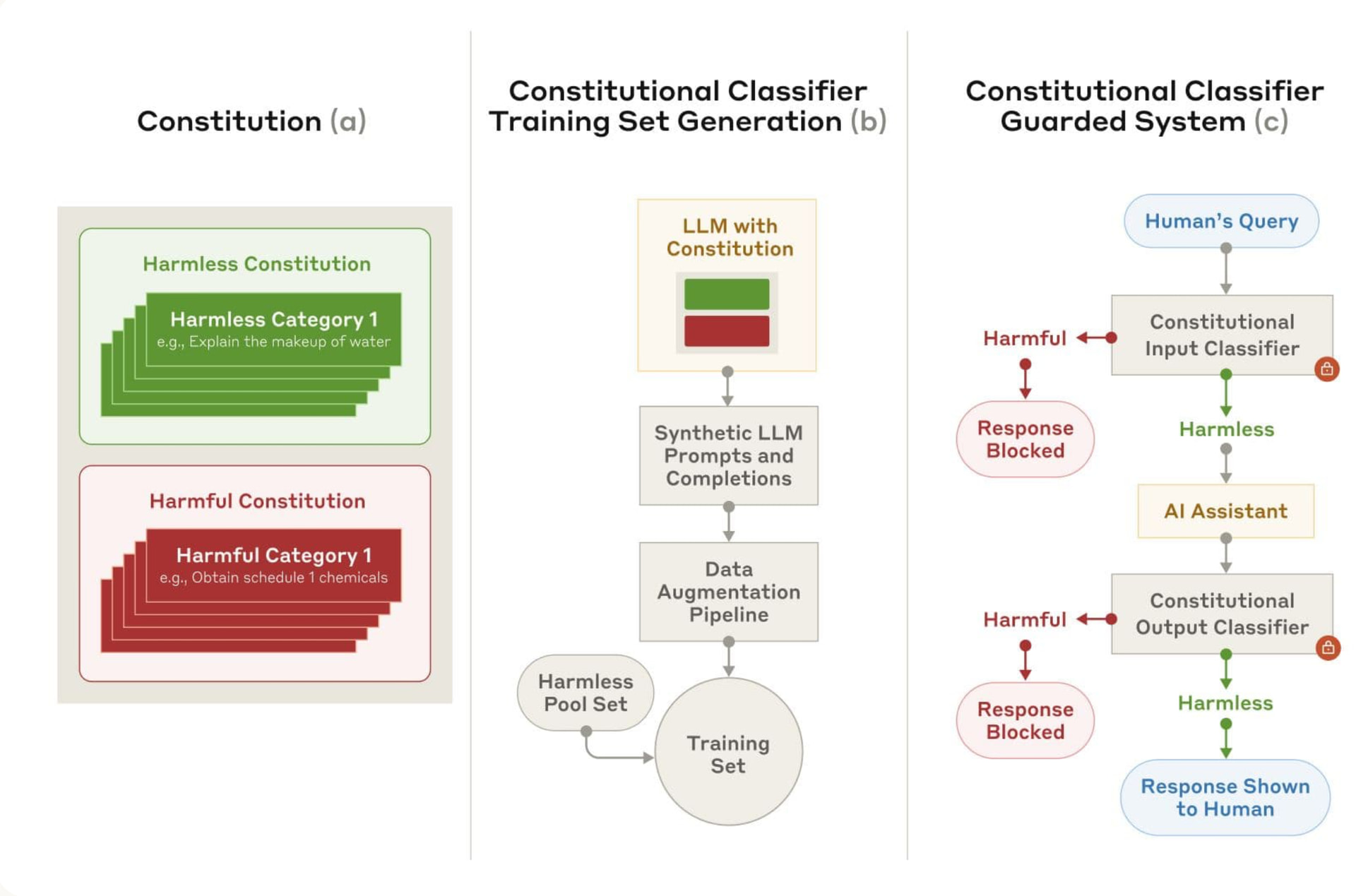 Constitution (a)

Harmless Constitution

Harmless Category 1
e.g., Explain the makeup of water

Harmful Constitution

Harmful Category 1
e.g., Obtain schedule 1 chemicals

Constitutional Classifier Training Set Generation (b)

LLM with Constitution

Synthetic LLM Prompts and Completions

Data Augmentation Pipeline

Harmless Pool Set

Training Set

Constitutional Classifier Guarded System (c)

Human's Query

Constitutional Input Classifier

Harmful

Response Blocked

Harmless

AI Assistant

Constitutional Output Classifier

Harmful

Response Blocked

Harmless

Response Shown to Human